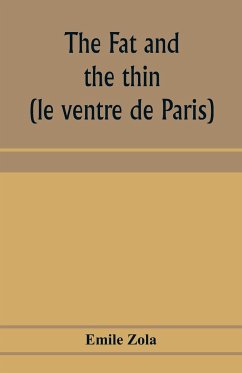 The Fat and the thin (le ventre de Paris)

Emile Zola